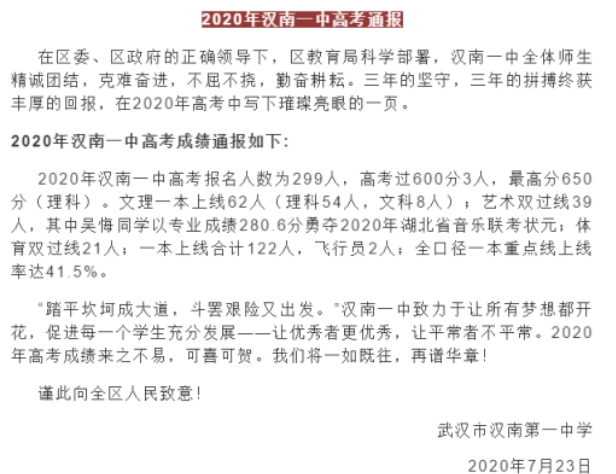 2020年汉南一中高考通报

在区委、区政府的正确领导下，区教育局科学部署，汉南一中全体师生精诚团结，克难奋进，不屈不挠，勤奋耕耘。三年的坚守，三年的拼搏终获丰厚的回报，在2020年高考中写下璀璨亮眼的一页。

2020年汉南一中高考成绩通报如下：

2020年汉南一中高考报名人数为299人，高考过600分3人，最高分650分（理科）。文理一本上线62人（理科54人，文科8人）；艺术双过线39人，其中吴悔同学以专业成绩280.6分勇夺2020年湖北省音乐联考状元；体育双过线21人；一本上线合计122人，飞行员2人；全口径一本重点线上线率达41.5%。

"踏平坎坷成大道，斗罢艰险又出发。"汉南一中致力于让所有梦想都开花，促进每一个学生充分发展——让优秀者更优秀，让平常者不平常。2020年高考成绩来之不易，可喜可贺。我们将一如既往，再谱华章！

谨此向全区人民致意！

武汉市汉南第一中学

2020年7月23日